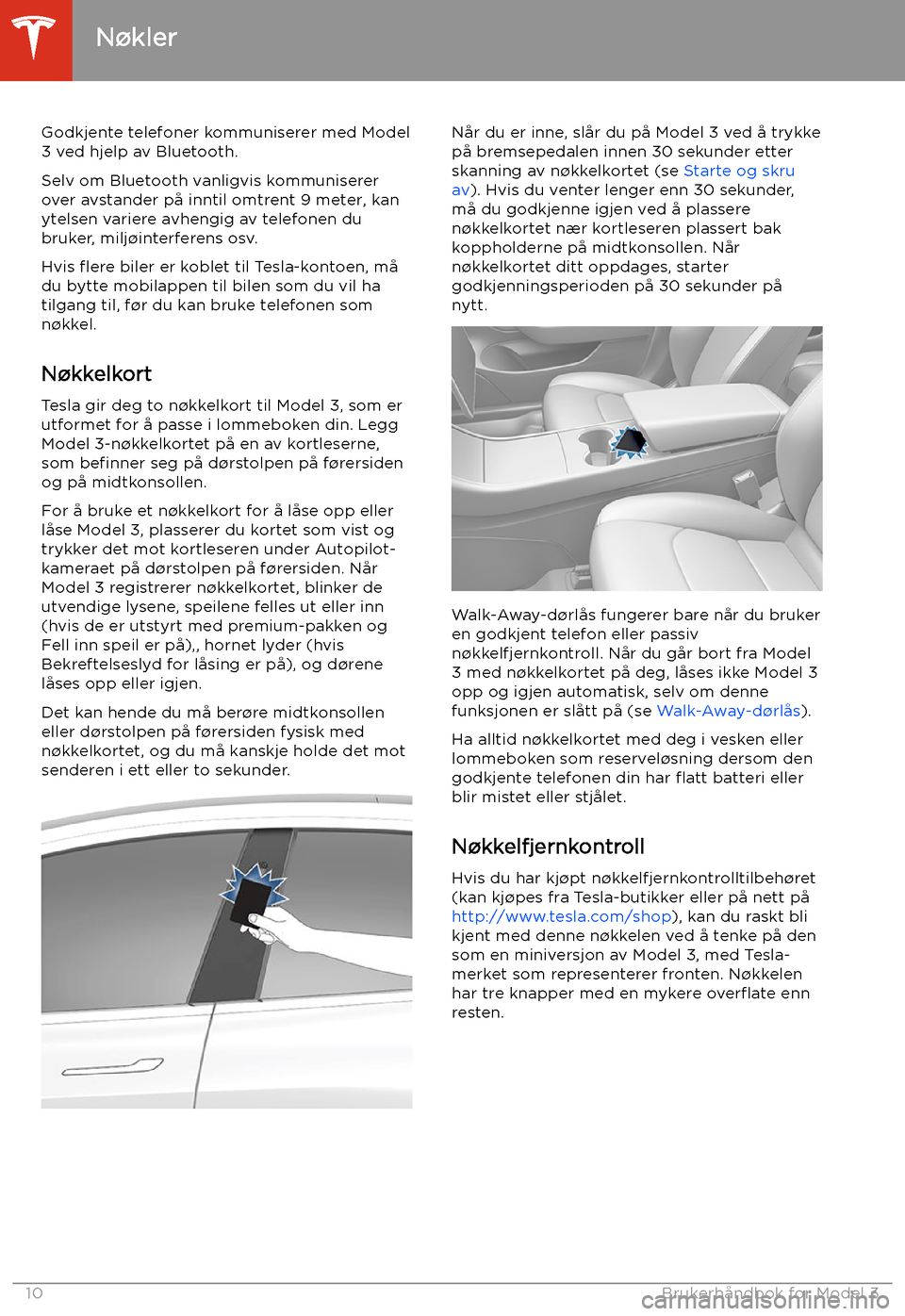 Nøkler

Godkjente telefoner kommuniserer med Model 3 ved hjelp av Bluetooth.

Selv om Bluetooth vanligvis kommuniserer over avstander på inntil omtrent 9 meter, kan ytelsen variere avhengig av telefonen du bruker, miljøinterferens osv.

Hvis flere biler er koblet til Tesla-kontoen, må du bytte mobilappen til bilen som du vil ha tilgang til, før du kan bruke telefonen som nøkkel.

Nøkkelkort

Tesla gir deg to nøkkelkort til Model 3, som er utformet for å passe i lommeboken din. Legg Model 3-nøkkelkortet på en av kortleserne, som befinner seg på dørstolpen på førersiden og på midtkonsollen.

For å bruke et nøkkelkort for å låse opp eller låse Model 3, plasserer du kortet som vist og trykker det mot kortleseren under Autopilot-kameraet på dørstolpen på førersiden. Når Model 3 registrerer nøkkelkortet, blinker de utvendige lysene, speilene felles ut eller inn (hvis de er utstyrt med premium-pakken og Fell inn speil er på),, hornet lyder (hvis Bekreftelseslyd for låsing er på), og dørene låses opp eller igjen.

Det kan hende du må berøre midtkonsollen eller dørstolpen på førersiden fysisk med nøkkelkortet, og du må kanskje holde det mot senderen i ett eller to sekunder.

Når du er inne, slår du på Model 3 ved å trykke på bremsepedalen innen 30 sekunder etter skanning av nøkkelkortet (se Starte og skru av). Hvis du venter lenger enn 30 sekunder, må du godkjenne igjen ved å plassere nøkkelkortet nær kortleseren plassert bak koppholderne på midtkonsollen. Når nøkkelkortet ditt oppdages, starter godkjenningsperioden på 30 sekunder på nytt.

Walk-Away-dørlås fungerer bare når du bruker en godkjent telefon eller passiv nøkkelfjernkontroll. Når du går bort fra Model 3 med nøkkelkortet på deg, låses ikke Model 3 opp og igjen automatisk, selv om denne funksjonen er slått på (se Walk-Away-dørlås).

Ha alltid nøkkelkortet med deg i vesken eller lommeboken som reserveløsning dersom den godkjente telefonen din har flatt batteri eller blir mistet eller stjålet.

Nøkkelfjernkontroll

Hvis du har kjøpt nøkkelfjernkontrolltilbehøret (kan kjøpes fra Tesla-butikker eller på nett på http://www.tesla.com/shop), kan du raskt bli kjent med denne nøkkelen ved å tenke på den som en miniversjon av Model 3, med Tesla-merket som representerer fronten. Nøkkelen har tre knapper med en mykere overflate enn resten.

10 Brukerhåndbok for Model 3

carmanualsonline.info